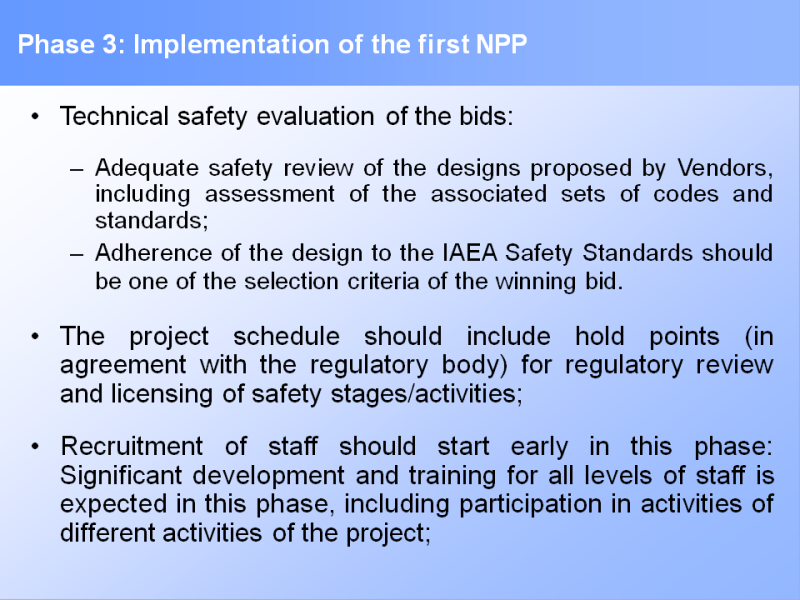 Phase 3: Implementation of the first NPP

• Technical safety evaluation of the bids:

– Adequate safety review of the designs proposed by Vendors, including assessment of the associated sets of codes and standards;

– Adherence of the design to the IAEA Safety Standards should be one of the selection criteria of the winning bid.

• The project schedule should include hold points (in agreement with the regulatory body) for regulatory review and licensing of safety stages/activities;

• Recruitment of staff should start early in this phase: Significant development and training for all levels of staff is expected in this phase, including participation in activities of different activities of the project;